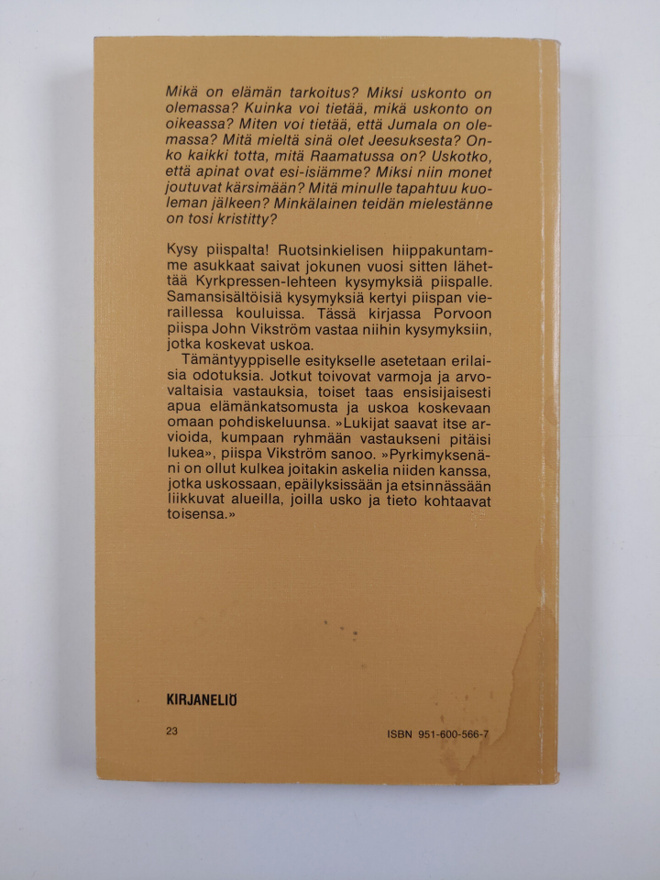 Mikä on elämän tarkoitus? Miksi uskonto on olemassa? Kuinka voi tietää, mikä uskonto on oikeassa? Miten voi tietää, että Jumala on olemassa? Mitä mieltä sinä olet Jeesuksesta? Onko kaikki totta, mitä Raamatussa on? Uskotko, että apinat ovat esi-isiämme? Miksi niin monet joutuvat kärsimään? Mitä minulle tapahtuu kuoleman jälkeen? Minkälainen teidän mielestänne on tosi kristitty?

Kysy piispalta! Ruotsinkielisen hiippakuntamme asukkaat saivat jokunen vuosi sitten lähettää Kyrkpressen-lehteen kysymyksiä piispalle. Samansisältöisiä kysymyksiä kertyi piispan vieraillessa kouluissa. Tässä kirjassa Porvoon piispa John Vikström vastaa niihin kysymyksiin, jotka koskevat uskoa.

Tämäntyyppiselle esitykselle asetetaan erilaisia odotuksia. Jotkut toivovat varmoja ja arvovaltaisia vastauksia, toiset taas ensisijaisesti apua elämänkatsomusta ja uskoa koskevaan omaan pohdiskeluunsa. »Lukijat saavat itse arvioida, kumpaan ryhmään vastaukseni pitäisi lukea», piispa Vikström sanoo. »Pyrkimyksenäni on ollut kulkea joitakin askelia niiden kanssa, jotka uskossaan, epäilyksissään ja etsinnässään liikkuvat alueilla, joilla usko ja tieto kohtaavat toisensa.»

KIRJANELIÖ

23

ISBN 951-600-566-7